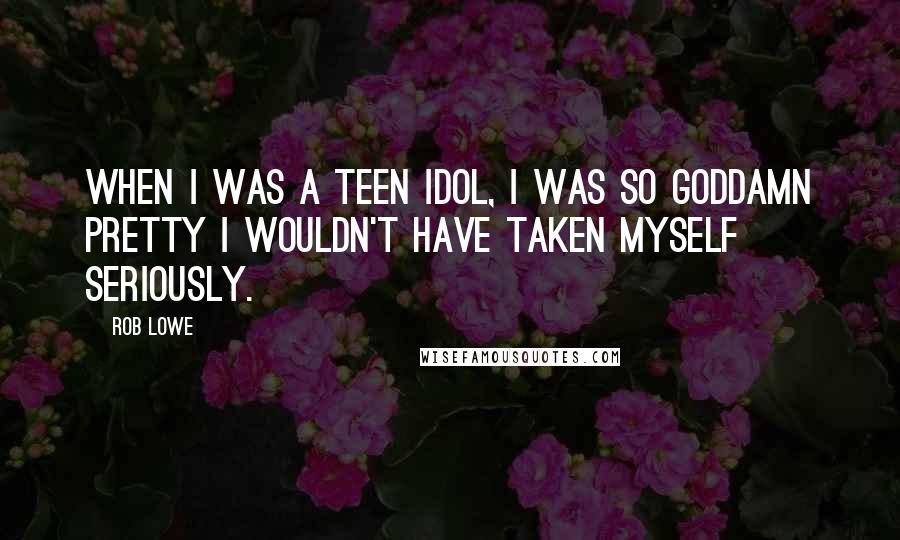 WHEN I WAS A TEEN IDOL, I WAS SO GODDAMN PRETTY I WOULDN'T HAVE TAKEN MYSELF SERIOUSLY.

ROB LOWE

WISEFAMOUSQUOTES.COM